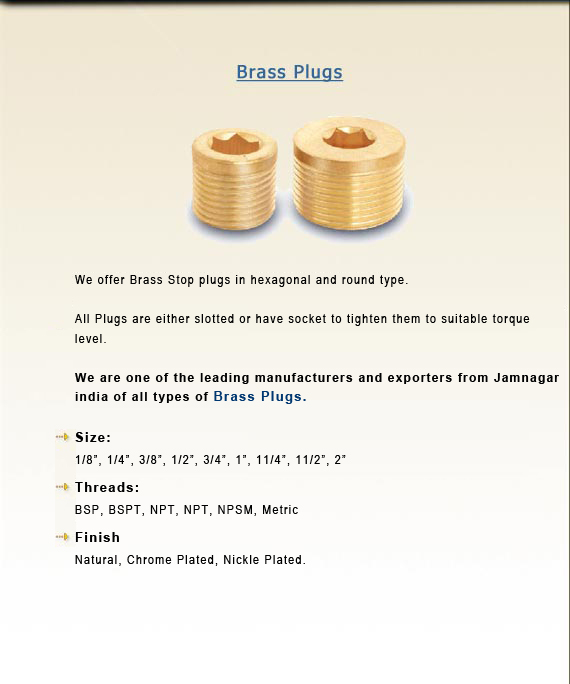 Brass Plugs

We offer Brass Stop plugs in hexagonal and round type.

All Plugs are either slotted or have socket to tighten them to suitable torque level.

We are one of the leading manufacturers and exporters from Jamnagar india of all types of Brass Plugs.

Size:
1/8", 1/4", 3/8", 1/2", 3/4", 1", 11/4", 11/2", 2"

Threads:
BSP, BSPT, NPT, NPT, NPSM, Metric

Finish
Natural, Chrome Plated, Nickle Plated.